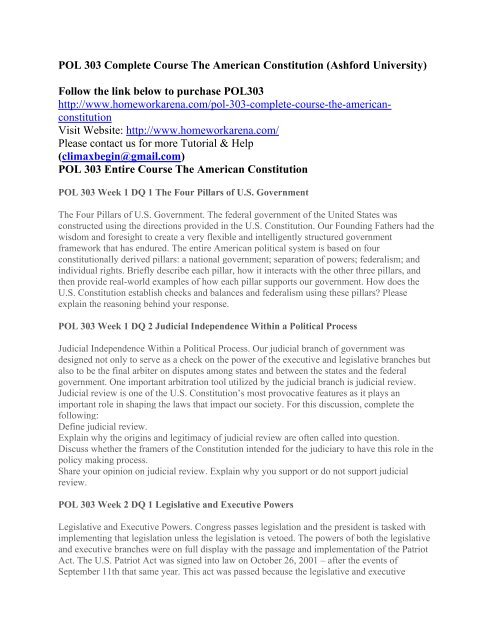 POL 303 Complete Course The American Constitution (Ashford University)

Follow the link below to purchase POL303
http://www.homeworkarena.com/pol-303-complete-course-the-american-constitution
Visit Website: http://www.homeworkarena.com/
Please contact us for more Tutorial & Help
(climaxbegin@gmail.com)
POL 303 Entire Course The American Constitution

POL 303 Week 1 DQ 1 The Four Pillars of U.S. Government

The Four Pillars of U.S. Government. The federal government of the United States was constructed using the directions provided in the U.S. Constitution. Our Founding Fathers had the wisdom and foresight to create a very flexible and intelligently structured government framework that has endured. The entire American political system is based on four constitutionally derived pillars: a national government; separation of powers; federalism; and individual rights. Briefly describe each pillar, how it interacts with the other three pillars, and then provide real-world examples of how each pillar supports our government. How does the U.S. Constitution establish checks and balances and federalism using these pillars? Please explain the reasoning behind your response.

POL 303 Week 1 DQ 2 Judicial Independence Within a Political Process

Judicial Independence Within a Political Process. Our judicial branch of government was designed not only to serve as a check on the power of the executive and legislative branches but also to be the final arbiter on disputes among states and between the states and the federal government. One important arbitration tool utilized by the judicial branch is judicial review. Judicial review is one of the U.S. Constitution's most provocative features as it plays an important role in shaping the laws that impact our society. For this discussion, complete the following:
Define judicial review.
Explain why the origins and legitimacy of judicial review are often called into question.
Discuss whether the framers of the Constitution intended for the judiciary to have this role in the policy making process.
Share your opinion on judicial review. Explain why you support or do not support judicial review.

POL 303 Week 2 DQ 1 Legislative and Executive Powers

Legislative and Executive Powers. Congress passes legislation and the president is tasked with implementing that legislation unless the legislation is vetoed. The powers of both the legislative and executive branches were on full display with the passage and implementation of the Patriot Act. The U.S. Patriot Act was signed into law on October 26, 2001 – after the events of September 11th that same year. This act was passed because the legislative and executive